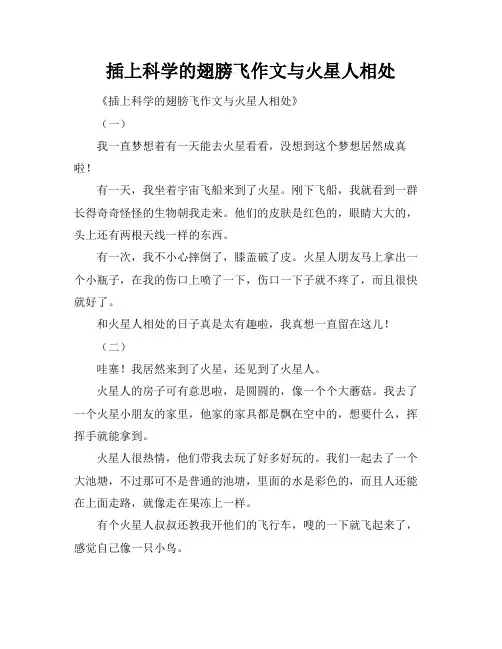 插上科学的翅膀飞作文与火星人相处

《插上科学的翅膀飞作文与火星人相处》

（一）

我一直梦想着有一天能去火星看看，没想到这个梦想居然成真啦！

有一天，我坐着宇宙飞船来到了火星。刚下飞船，我就看到一群长得奇奇怪怪的生物朝我走来。他们的皮肤是红色的，眼睛大大的，头上还有两根天线一样的东西。

有一次，我不小心摔倒了，膝盖破了皮。火星人朋友马上拿出一个小瓶子，在我的伤口上喷了一下，伤口一下子就不疼了，而且很快就好了。

和火星人相处的日子真是太有趣啦，我真想一直留在这儿！

（二）

哇塞！我居然来到了火星，还见到了火星人。

火星人的房子可有意思啦，是圆圆的，像一个个大蘑菇。我去了一个火星小朋友的家里，他家的家具都是飘在空中的，想要什么，挥挥手就能拿到。

火星人很热情，他们带我去玩了好多好玩的。我们一起去了一个大池塘，不过那可不是普通的池塘，里面的水是彩色的，而且人还能在上面走路，就像走在果冻上一样。

有个火星人叔叔还教我开他们的飞行车，嗖的一下就飞起来了，感觉自己像一只小鸟。